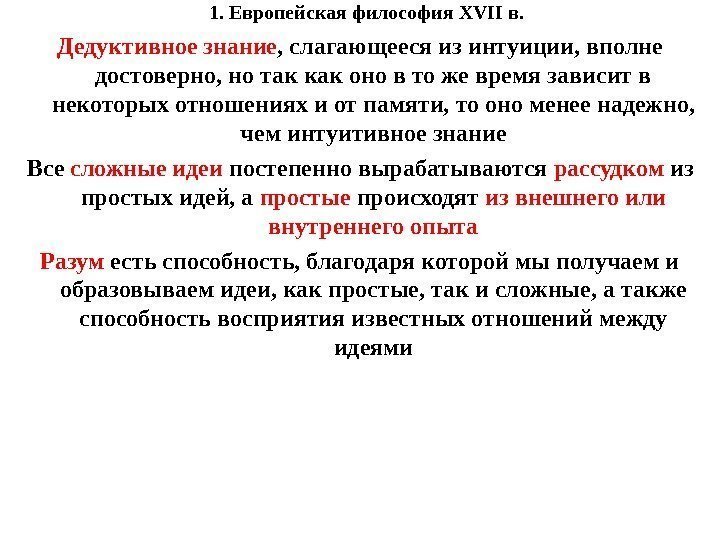 1. Европейская философия XVII в.

Дедуктивное знание, слагающееся из интуиции, вполне достоверно, но так как оно в то же время зависит в некоторых отношениях и от памяти, то оно менее надежно, чем интуитивное знание

Все сложные идеи постепенно вырабатываются рассудком из простых идей, а простые происходят из внешнего или внутреннего опыта

Разум есть способность, благодаря которой мы получаем и образовываем идеи, как простые, так и сложные, а также способность восприятия известных отношений между идеями